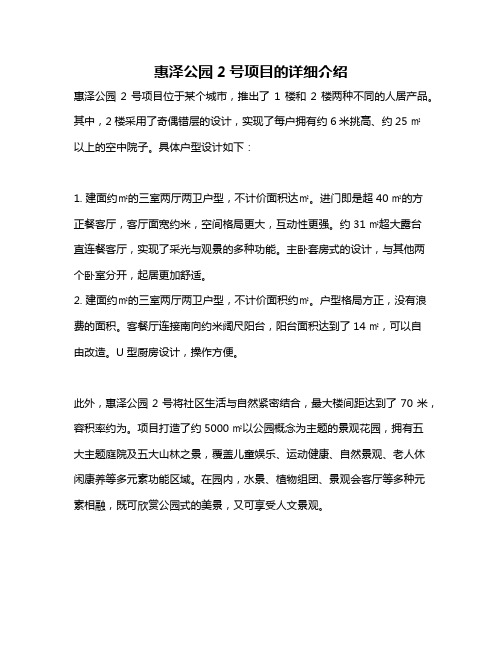 惠泽公园 2 号项目的详细介绍

惠泽公园 2 号项目位于某个城市，推出了 1 楼和 2 楼两种不同的人居产品。其中，2 楼采用了奇偶错层的设计，实现了每户拥有约 6 米挑高、约 25 ㎡以上的空中院子。具体户型设计如下：

1. 建面约㎡的三室两厅两卫户型，不计价面积达㎡。进门即是超 40 ㎡的方正餐客厅，客厅面宽约米，空间格局更大，互动性更强。约 31 ㎡超大露台直连餐客厅，实现了采光与观景的多种功能。主卧套房式的设计，与其他两个卧室分开，起居更加舒适。
2. 建面约㎡的三室两厅两卫户型，不计价面积约㎡。户型格局方正，没有浪费的面积。客餐厅连接南向约米阔尺阳台，阳台面积达到了 14 ㎡，可以自由改造。U 型厨房设计，操作方便。

此外，惠泽公园 2 号将社区生活与自然紧密结合，最大楼间距达到了 70 米，容积率约为。项目打造了约 5000 ㎡以公园概念为主题的景观花园，拥有五大主题庭院及五大山林之景，覆盖儿童娱乐、运动健康、自然景观、老人休闲康养等多元素功能区域。在园内，水景、植物组团、景观会客厅等多种元素相融，既可欣赏公园式的美景，又可享受人文景观。